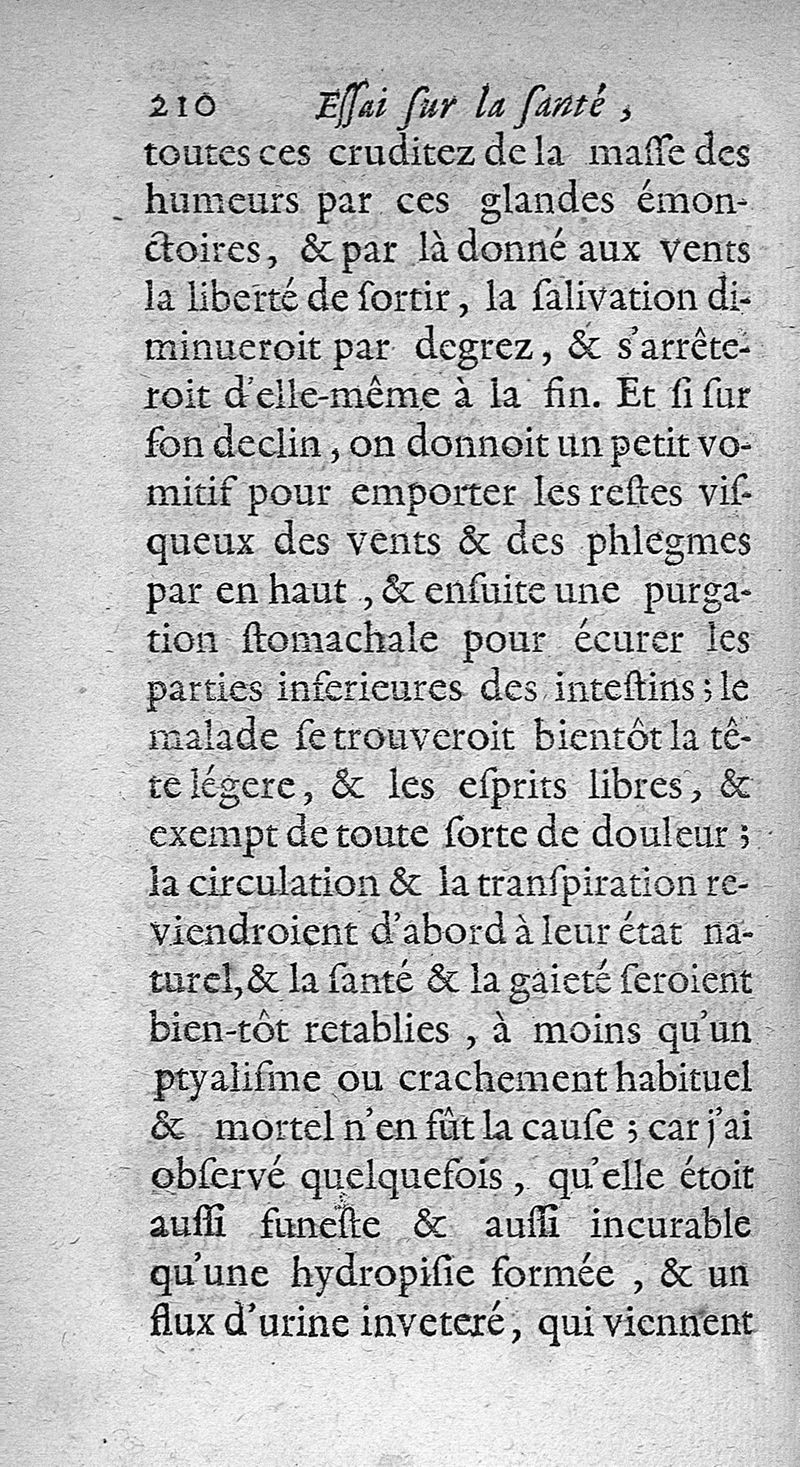 210 Eſſai ſur la ſanté,

toutes ces cruditez de la maſſe des humeurs par ces glandes émonctoires, & par là donné aux vents la liberté de ſortir, la ſalivation diminueroit par degrez, & s'arrêteroit d'elle-même à la fin. Et ſi ſur ſon declin, on donnoit un petit vomitif pour emporter les reſtes viſqueux des vents & des phlegmes par en haut, & enſuite une purgation ſtomachale pour écurer les parties inferieures des inteſtins; le malade ſe trouveroit bientôt la tête légere, & les eſprits libres, & exempt de toute ſorte de douleur; la circulation & la tranſpiration reviendroient d'abord à leur état naturel, & la ſanté & la gaieté ſeroient bien-tôt retablies, à moins qu'un ptyaliſme ou crachement habituel & mortel n'en fût la cauſe; car j'ai obſervé quelquefois, qu'elle étoit auſſi funeſte & auſſi incurable qu'une hydropiſie formée, & un flux d'urine inveteré, qui viennent